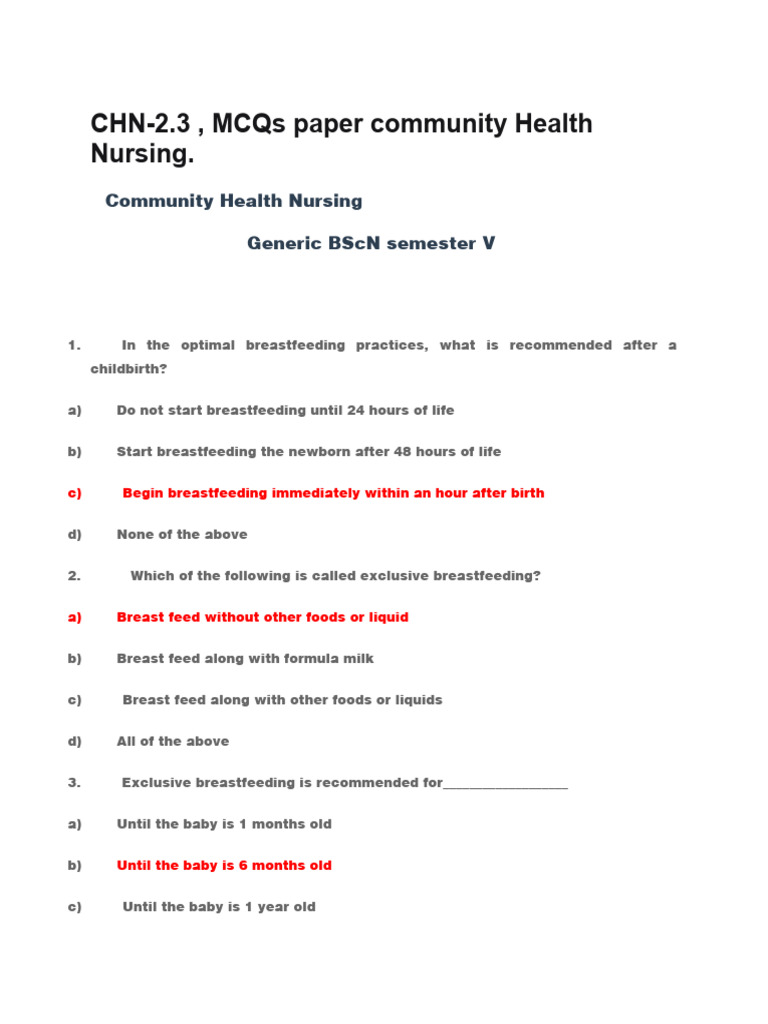 CHN-2.3 , MCQs paper community Health Nursing.

Community Health Nursing

Generic BScN semester V

1. In the optimal breastfeeding practices, what is recommended after a childbirth?

a) Do not start breastfeeding until 24 hours of life

b) Start breastfeeding the newborn after 48 hours of life

c) Begin breastfeeding immediately within an hour after birth

d) None of the above

2. Which of the following is called exclusive breastfeeding?

a) Breast feed without other foods or liquid

b) Breast feed along with formula milk

c) Breast feed along with other foods or liquids

d) All of the above

3. Exclusive breastfeeding is recommended for__________________

a) Until the baby is 1 months old

b) Until the baby is 6 months old

c) Until the baby is 1 year old